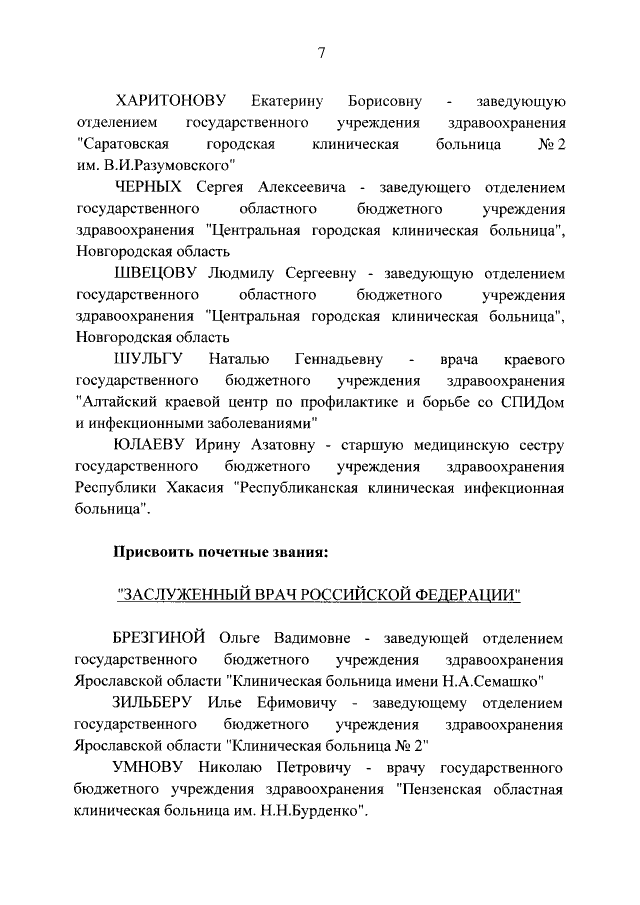 7

ХАРИТОНОВУ Екатерину Борисовну - заведующую отделением государственного учреждения здравоохранения "Саратовская городская клиническая больница № 2 им. В.И.Разумовского"

ЧЕРНЫХ Сергея Алексеевича - заведующего отделением государственного областного бюджетного учреждения здравоохранения "Центральная городская клиническая больница", Новгородская область

ШВЕЦОВУ Людмилу Сергеевну - заведующую отделением государственного областного бюджетного учреждения здравоохранения "Центральная городская клиническая больница", Новгородская область

ШУЛЬГУ Наталью Геннадьевну - врача краевого государственного бюджетного учреждения здравоохранения "Алтайский краевой центр по профилактике и борьбе со СПИДом и инфекционными заболеваниями"

ЮЛАЕВУ Ирину Азатовну - старшую медицинскую сестру государственного бюджетного учреждения здравоохранения Республики Хакасия "Республиканская клиническая инфекционная больница".

Присвоить почетные звания:

"ЗАСЛУЖЕННЫЙ ВРАЧ РОССИЙСКОЙ ФЕДЕРАЦИИ"

БРЕЗГИНОЙ Ольге Вадимовне - заведующей отделением государственного бюджетного учреждения здравоохранения Ярославской области "Клиническая больница имени Н.А.Семашко"

ЗИЛЬБЕРУ Илье Ефимовичу - заведующему отделением государственного бюджетного учреждения здравоохранения Ярославской области "Клиническая больница № 2"

УМНОВУ Николаю Петровичу - врачу государственного бюджетного учреждения здравоохранения "Пензенская областная клиническая больница им. Н.Н.Бурденко".